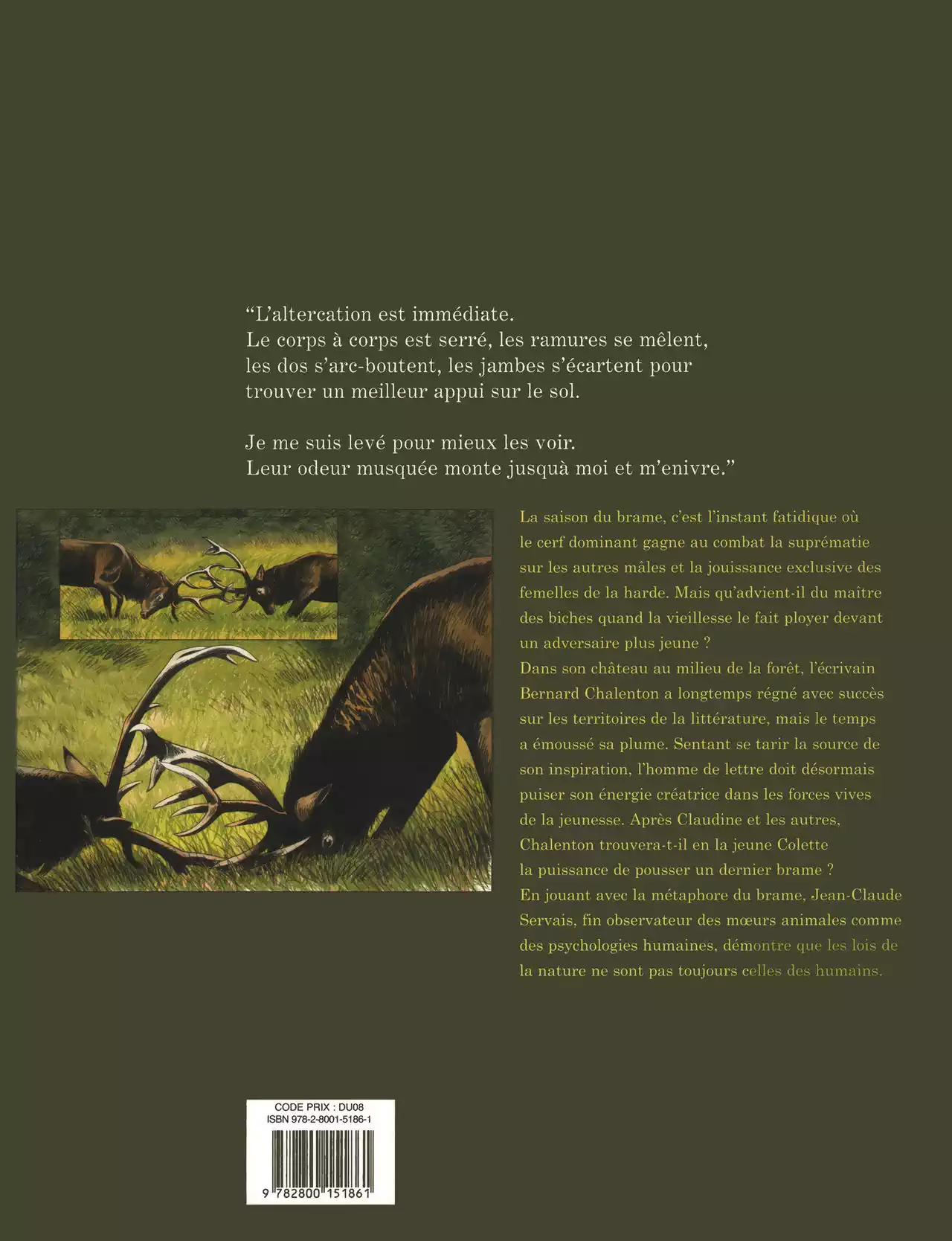 “L’altercation est immédiate.
Le corps à corps est serré, les ramures se mêlent, les dos s’arc-boutent, les jambes s’écartent pour trouver un meilleur appui sur le sol.

Je me suis levé pour mieux les voir.
Leur odeur musquée monte jusquà moi et m’enivre.”

La saison du brame, c’est l’instant fatidique où le cerf dominant gagne au combat la suprématie sur les autres mâles et la jouissance exclusive des femelles de la harde. Mais qu’advient-il du maître des biches quand la vieillesse le fait ployer devant un adversaire plus jeune ?
Dans son château au milieu de la forêt, l’écrivain Bernard Chalenton a longtemps régné avec succès sur les territoires de la littérature, mais le temps a émoussé sa plume. Sentant se tarir la source de son inspiration, l’homme de lettre doit désormais puiser son énergie créatrice dans les forces vives de la jeunesse. Après Claudine et les autres, Chalenton trouvera-t-il en la jeune Colette la puissance de pousser un dernier brame ?
En jouant avec la métaphore du brame, Jean-Claude Servais, fin observateur des mœurs animales comme des psychologies humaines, démontre que les lois de la nature ne sont pas toujours celles des humains.

CODE PRIX : DU08
ISBN 978-2-8001-5186-1
9 782800 151861